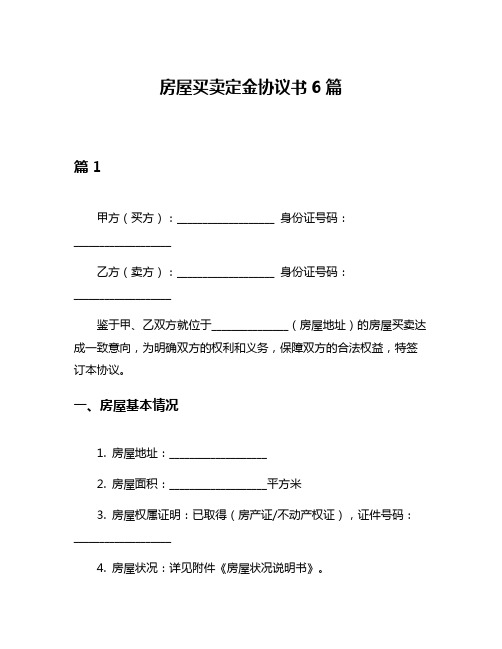 房屋买卖定金协议书 6 篇

篇 1

甲方（买方）：__________________ 身份证号码：__________________

乙方（卖方）：__________________ 身份证号码：__________________

鉴于甲、乙双方就位于______________（房屋地址）的房屋买卖达成一致意向，为明确双方的权利和义务，保障双方的合法权益，特签订本协议。

一、房屋基本情况

1. 房屋地址：__________________

2. 房屋面积：__________________平方米

3. 房屋权属证明：已取得（房产证/不动产权证），证件号码：__________________

4. 房屋状况：详见附件《房屋状况说明书》。